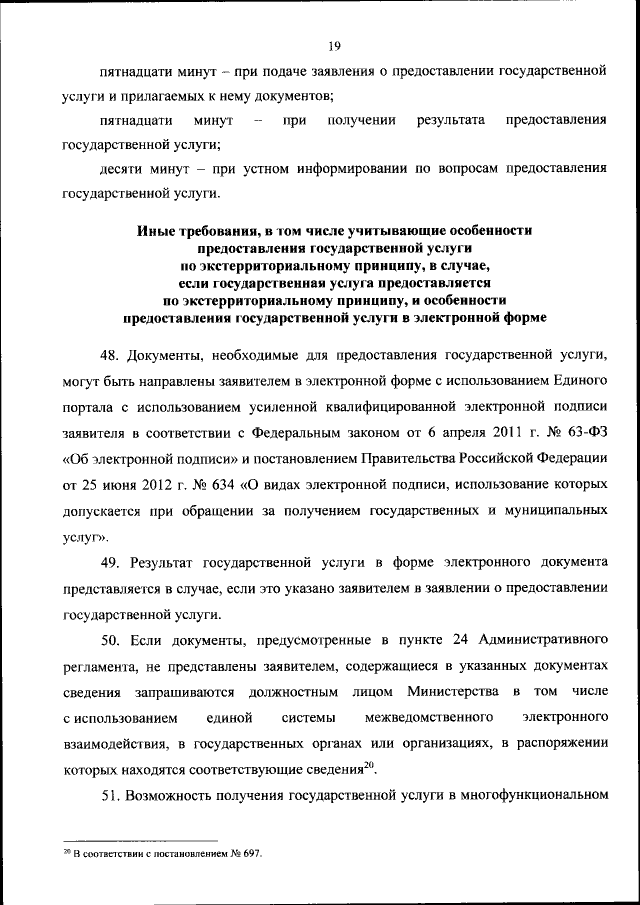 19

пятнадцати минут – при подаче заявления о предоставлении государственной услуги и прилагаемых к нему документов;

пятнадцати минут – при получении результата предоставления государственной услуги;

десяти минут – при устном информировании по вопросам предоставления государственной услуги.

Иные требования, в том числе учитывающие особенности предоставления государственной услуги по экстерриториальному принципу, в случае, если государственная услуга предоставляется по экстерриториальному принципу, и особенности предоставления государственной услуги в электронной форме

48. Документы, необходимые для предоставления государственной услуги, могут быть направлены заявителем в электронной форме с использованием Единого портала с использованием усиленной квалифицированной электронной подписи заявителя в соответствии с Федеральным законом от 6 апреля 2011 г. № 63-ФЗ «Об электронной подписи» и постановлением Правительства Российской Федерации от 25 июня 2012 г. № 634 «О видах электронной подписи, использование которых допускается при обращении за получением государственных и муниципальных услуг».

49. Результат государственной услуги в форме электронного документа представляется в случае, если это указано заявителем в заявлении о предоставлении государственной услуги.

50. Если документы, предусмотренные в пункте 24 Административного регламента, не представлены заявителем, содержащиеся в указанных документах сведения запрашиваются должностным лицом Министерства в том числе с использованием единой системы межведомственного электронного взаимодействия, в государственных органах или организациях, в распоряжении которых находятся соответствующие сведения$^{20}$.

51. Возможность получения государственной услуги в многофункциональном

$^{20}$ В соответствии с постановлением № 697.